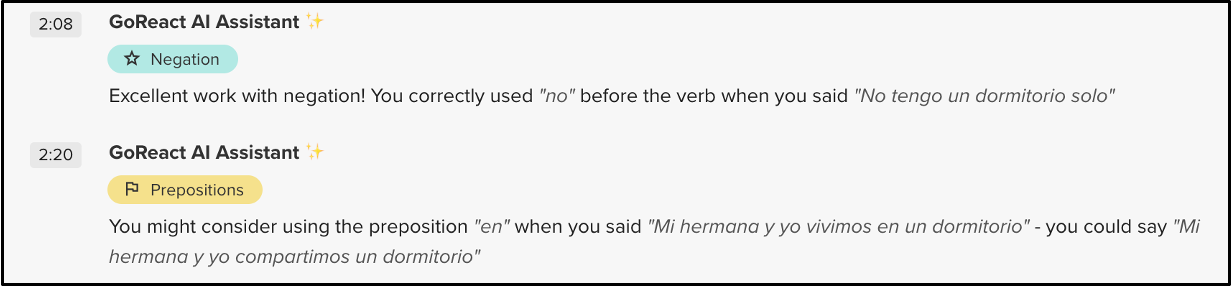 2:08

GoReact AI Assistant ✨

Negation

Excellent work with negation! You correctly used "no" before the verb when you said "No tengo un dormitorio solo"

2:20

GoReact AI Assistant ✨

Prepositions

You might consider using the preposition "en" when you said "Mi hermana y yo vivimos en un dormitorio" - you could say "Mi hermana y yo compartimos un dormitorio"